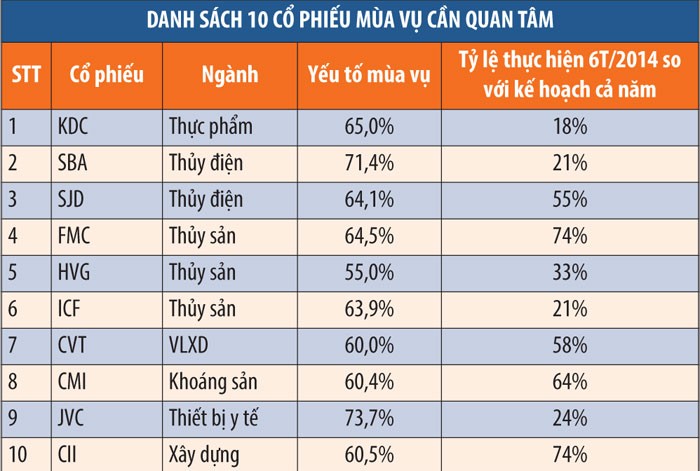 DANH SÁCH 10 CỔ PHIẾU MÙA VỤ CẦN QUAN TÂM

| STT | Cổ phiếu | Ngành | Yếu tố mùa vụ | Tỷ lệ thực hiện 6T/2014 so với kế hoạch cả năm |
|---|---|---|---|---|
| 1 | KDC | Thực phẩm | 65,0% | 18% |
| 2 | SBA | Thủy điện | 71,4% | 21% |
| 3 | SJD | Thủy điện | 64,1% | 55% |
| 4 | FMC | Thủy sản | 64,5% | 74% |
| 5 | HVG | Thủy sản | 55,0% | 33% |
| 6 | ICF | Thủy sản | 63,9% | 21% |
| 7 | CVT | VLXD | 60,0% | 58% |
| 8 | CMI | Khoáng sản | 60,4% | 64% |
| 9 | JVC | Thiết bị y tế | 73,7% | 24% |
| 10 | CII | Xây dựng | 60,5% | 74% |